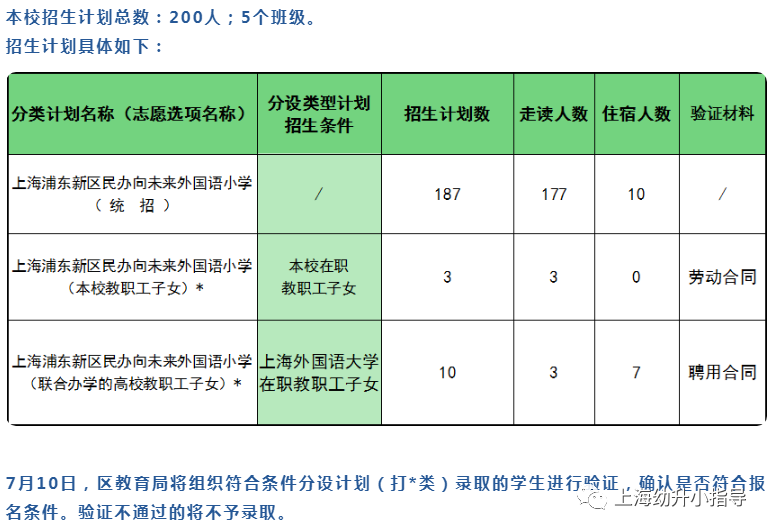 本校招生计划总数：200人；5个班级。
招生计划具体如下：

| 分类计划名称（志愿选项名称） | 分设类型计划招生条件 | 招生计划数 | 走读人数 | 住宿人数 | 验证材料 |
|---|---|---|---|---|---|
| 上海浦东新区民办向未来外国语小学（统　招） | / | 187 | 177 | 10 | / |
| 上海浦东新区民办向未来外国语小学（本校教职工子女）* | 本校在职教职工子女 | 3 | 3 | 0 | 劳动合同 |
| 上海浦东新区民办向未来外国语小学（联合办学的高校教职工子女）* | 上海外国语大学在职教职工子女 | 10 | 3 | 7 | 聘用合同 |

7月10日，区教育局将组织符合条件分设计划（打*类）录取的学生进行验证，确认是否符合报名条件。验证不通过的将不予录取。

上海幼升小指导